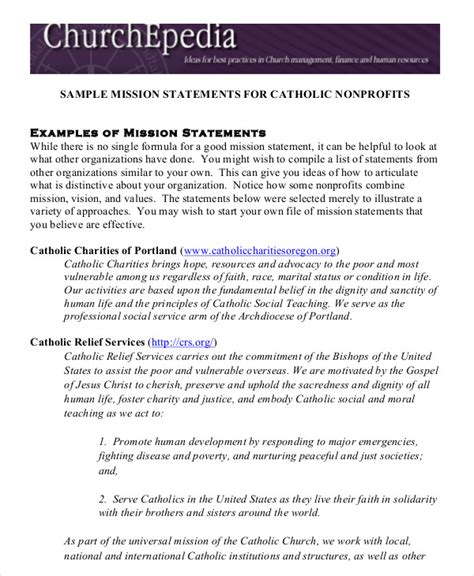 ChurchEpedia

Ideas for best practices in Church management, finance and human resources

SAMPLE MISSION STATEMENTS FOR CATHOLIC NONPROFITS

EXAMPLES OF MISSION STATEMENTS

While there is no single formula for a good mission statement, it can be helpful to look at what other organizations have done. You might wish to compile a list of statements from other organizations similar to your own. This can give you ideas of how to articulate what is distinctive about your organization. Notice how some nonprofits combine mission, vision, and values. The statements below were selected merely to illustrate a variety of approaches. You may wish to start your own file of mission statements that you believe are effective.

Catholic Charities of Portland (www.catholiccharitiesoregon.org)

Catholic Charities brings hope, resources and advocacy to the poor and most vulnerable among us regardless of faith, race, marital status or condition in life. Our activities are based upon the fundamental belief in the dignity and sanctity of human life and the principles of Catholic Social Teaching. We serve as the professional social service arm of the Archdiocese of Portland.

Catholic Relief Services (http://crs.org/)

Catholic Relief Services carries out the commitment of the Bishops of the United States to assist the poor and vulnerable overseas. We are motivated by the Gospel of Jesus Christ to cherish, preserve and uphold the sacredness and dignity of all human life, foster charity and justice, and embody Catholic social and moral teaching as we act to:

1. Promote human development by responding to major emergencies, fighting disease and poverty, and nurturing peaceful and just societies; and,

2. Serve Catholics in the United States as they live their faith in solidarity with their brothers and sisters around the world.

As part of the universal mission of the Catholic Church, we work with local, national and international Catholic institutions and structures, as well as other